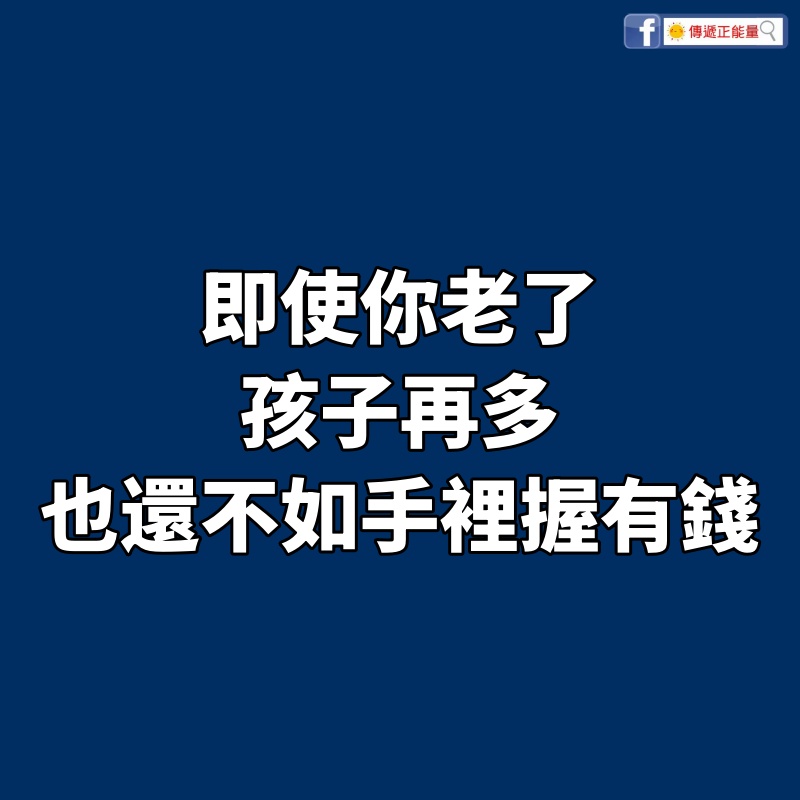 f 傳遞正能量

即使你老了
孩子再多
也還不如手裡握有錢